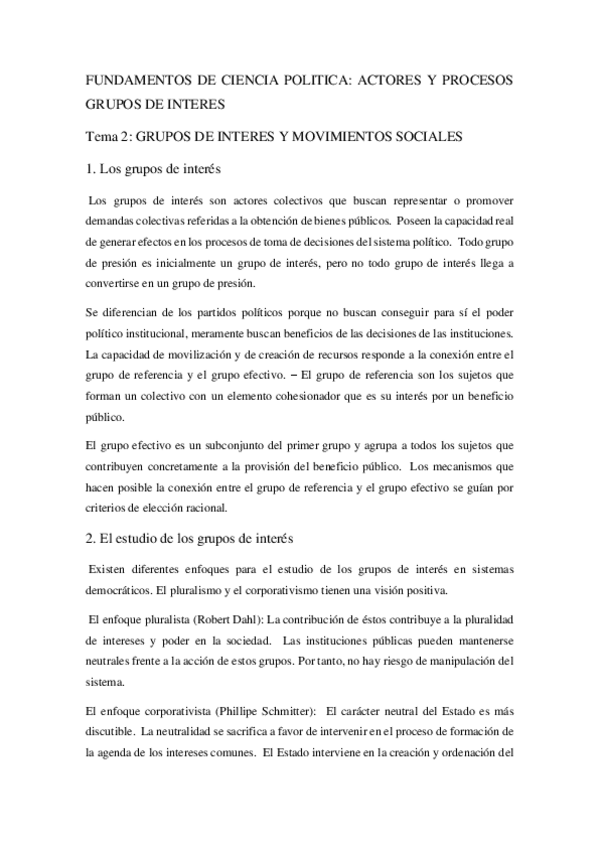 FUNDAMENTOS DE CIENCIA POLITICA: ACTORES Y PROCESOS GRUPOS DE INTERES

Tema 2: GRUPOS DE INTERES Y MOVIMIENTOS SOCIALES

1. Los grupos de interés

Los grupos de interés son actores colectivos que buscan representar o promover demandas colectivas referidas a la obtención de bienes públicos. Poseen la capacidad real de generar efectos en los procesos de toma de decisiones del sistema político. Todo grupo de presión es inicialmente un grupo de interés, pero no todo grupo de interés llega a convertirse en un grupo de presión.

Se diferencian de los partidos políticos porque no buscan conseguir para sí el poder político institucional, meramente buscan beneficios de las decisiones de las instituciones. La capacidad de movilización y de creación de recursos responde a la conexión entre el grupo de referencia y el grupo efectivo. – El grupo de referencia son los sujetos que forman un colectivo con un elemento cohesionador que es su interés por un beneficio público.

El grupo efectivo es un subconjunto del primer grupo y agrupa a todos los sujetos que contribuyen concretamente a la provisión del beneficio público. Los mecanismos que hacen posible la conexión entre el grupo de referencia y el grupo efectivo se guían por criterios de elección racional.

2. El estudio de los grupos de interés

Existen diferentes enfoques para el estudio de los grupos de interés en sistemas democráticos. El pluralismo y el corporativismo tienen una visión positiva.

El enfoque pluralista (Robert Dahl): La contribución de éstos contribuye a la pluralidad de intereses y poder en la sociedad. Las instituciones públicas pueden mantenerse neutrales frente a la acción de estos grupos. Por tanto, no hay riesgo de manipulación del sistema.

El enfoque corporativista (Phillipe Schmitter): El carácter neutral del Estado es más discutible. La neutralidad se sacrifica a favor de intervenir en el proceso de formación de la agenda de los intereses comunes. El Estado interviene en la creación y ordenación del